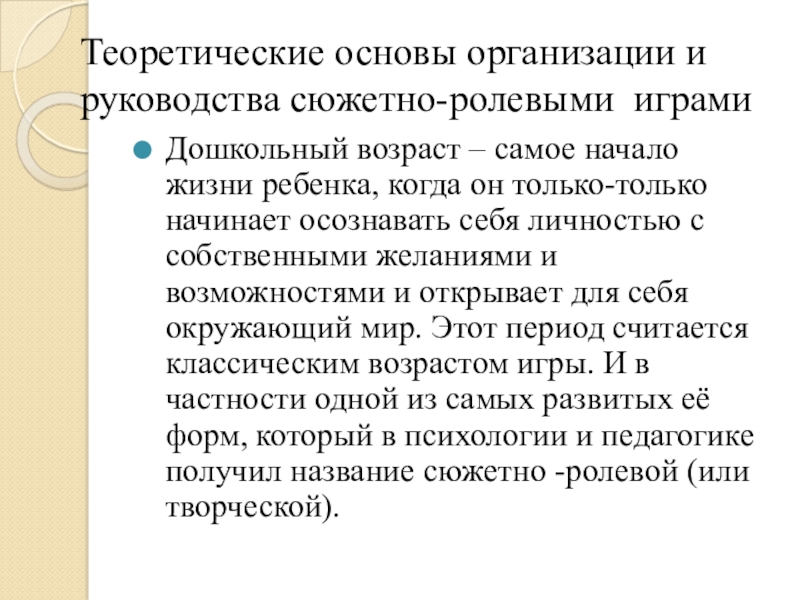 Теоретические основы организации и руководства сюжетно-ролевыми играми

Дошкольный возраст – самое начало жизни ребенка, когда он только-только начинает осознавать себя личностью с собственными желаниями и возможностями и открывает для себя окружающий мир. Этот период считается классическим возрастом игры. И в частности одной из самых развитых её форм, который в психологии и педагогике получил название сюжетно -ролевой (или творческой).